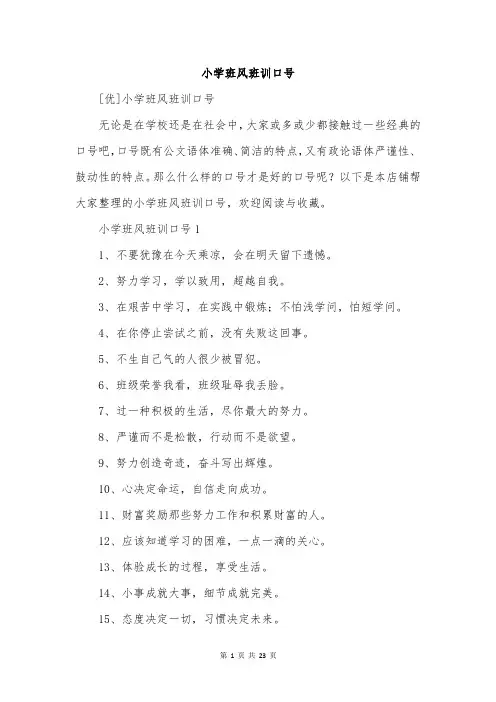 小学班风班训口号

[优]小学班风班训口号

无论是在学校还是在社会中，大家或多或少都接触过一些经典的口号吧，口号既有公文语体准确、简洁的特点，又有政论语体严谨性、鼓动性的特点。那么什么样的口号才是好的口号呢？以下是本店铺帮大家整理的小学班风班训口号，欢迎阅读与收藏。

小学班风班训口号 1

1、不要犹豫在今天乘凉，会在明天留下遗憾。

2、努力学习，学以致用，超越自我。

3、在艰苦中学习，在实践中锻炼；不怕浅学问，怕短学问。

4、在你停止尝试之前，没有失败这回事。

5、不生自己气的人很少被冒犯。

6、班级荣誉我看，班级耻辱我丢脸。

7、过一种积极的生活，尽你最大的努力。

8、严谨而不是松散，行动而不是欲望。

9、努力创造奇迹，奋斗写出辉煌。

10、心决定命运，自信走向成功。

11、财富奖励那些努力工作和积累财富的人。

12、应该知道学习的困难，一点一滴的关心。

13、体验成长的过程，享受生活。

14、小事成就大事，细节成就完美。

15、态度决定一切，习惯决定未来。

第 1 页 共 23 页